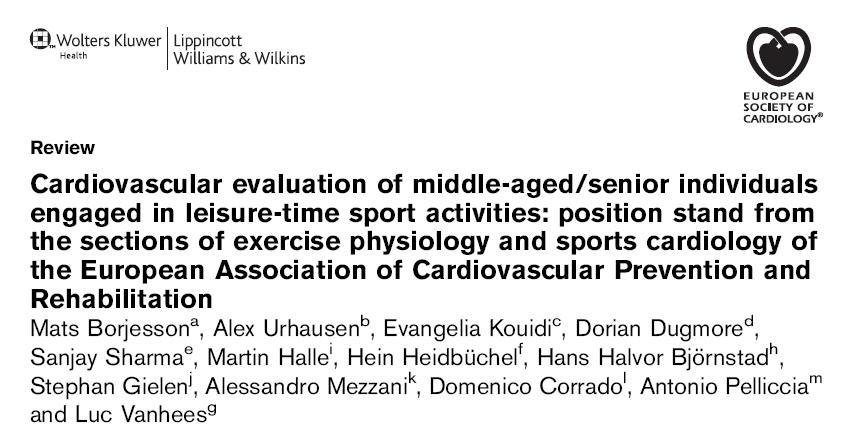 Wolters Kluwer Health | Lippincott Williams & Wilkins

EUROPEAN SOCIETY OF CARDIOLOGY®

Review

Cardiovascular evaluation of middle-aged/senior individuals engaged in leisure-time sport activities: position stand from the sections of exercise physiology and sports cardiology of the European Association of Cardiovascular Prevention and Rehabilitation

Mats Borjesson$^a$, Alex Urhausen$^b$, Evangelia Kouidi$^c$, Dorian Dugmore$^d$, Sanjay Sharma$^e$, Martin Halle$^i$, Hein Heidbüchel$^f$, Hans Halvor Björnstad$^h$, Stephan Gielen$^j$, Alessandro Mezzani$^k$, Domenico Corrado$^l$, Antonio Pelliccia$^m$ and Luc Vanhees$^g$